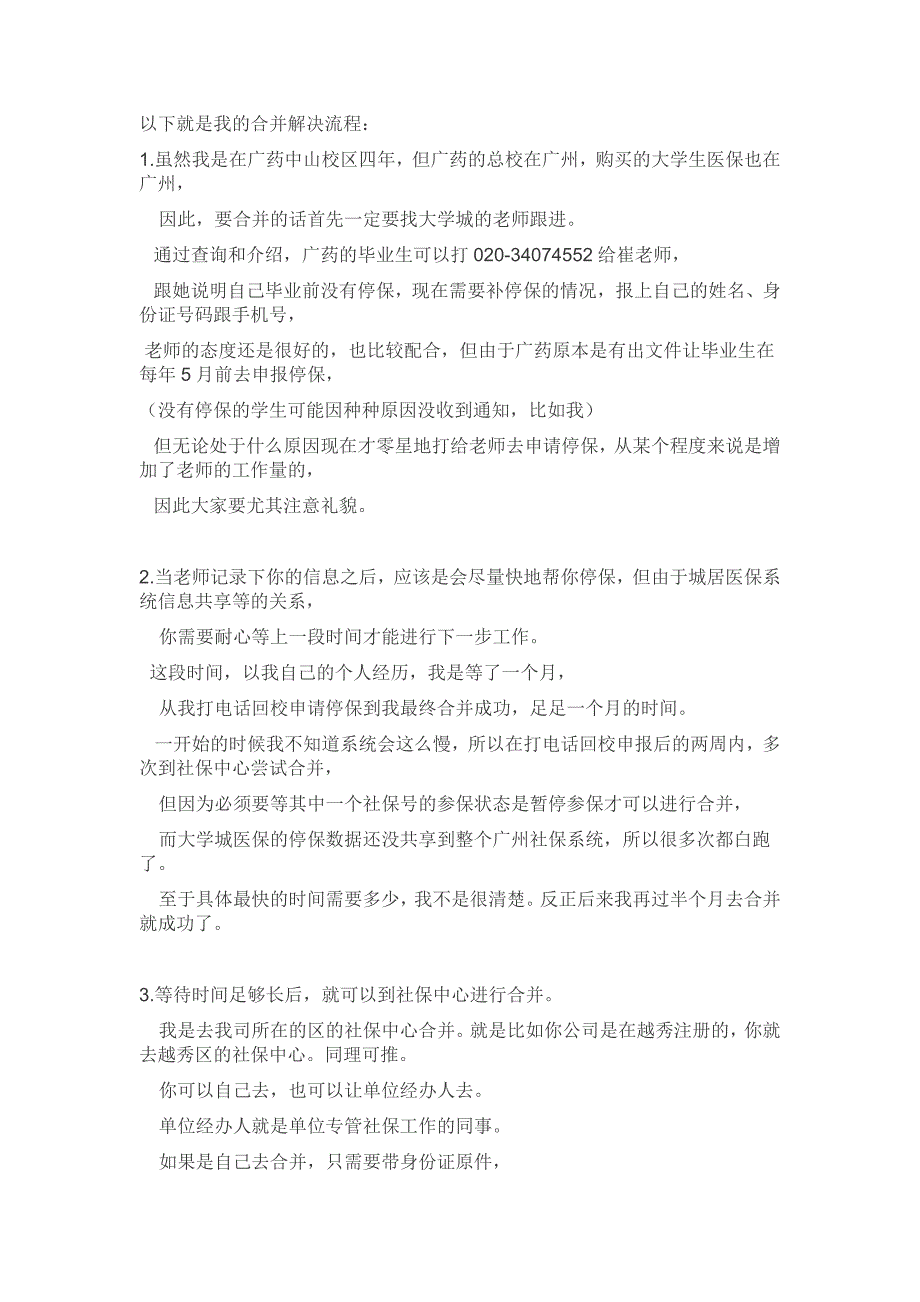 以下就是我的合并解决流程：

1.虽然我是在广药中山校区四年，但广药的总校在广州，购买的大学生医保也在广州，

因此，要合并的话首先一定要找大学城的老师跟进。

通过查询和介绍，广药的毕业生可以打 020-34074552 给崔老师，

跟她说明自己毕业前没有停保，现在需要补停保的情况，报上自己的姓名、身份证号码跟手机号，

老师的态度还是很好的，也比较配合，但由于广药原本是有出文件让毕业生在每年 5 月前去申报停保，

（没有停保的学生可能因种种原因没收到通知，比如我）

但无论处于什么原因现在才零星地打给老师去申请停保，从某个程度来说是增加了老师的工作量的，

因此大家要尤其注意礼貌。

2.当老师记录下你的信息之后，应该是会尽量快地帮你停保，但由于城居医保系统信息共享等的关系，

你需要耐心等上一段时间才能进行下一步工作。

这段时间，以我自己的个人经历，我是等了一个月，

从我打电话回校申请停保到我最终合并成功，足足一个月的时间。

一开始的时候我不知道系统会这么慢，所以在打电话回校申报后的两周内，多次到社保中心尝试合并，

但因为必须要等其中一个社保号的参保状态是暂停参保才可以进行合并，

而大学城医保的停保数据还没共享到整个广州社保系统，所以很多次都白跑了。

至于具体最快的时间需要多少，我不是很清楚。反正后来我再过半个月去合并就成功了。

3.等待时间足够长后，就可以到社保中心进行合并。

我是去我司所在的区的社保中心合并。就是比如你公司是在越秀注册的，你就去越秀区的社保中心。同理可推。

你可以自己去，也可以让单位经办人去。

单位经办人就是单位专管社保工作的同事。

如果是自己去合并，只需要带身份证原件，